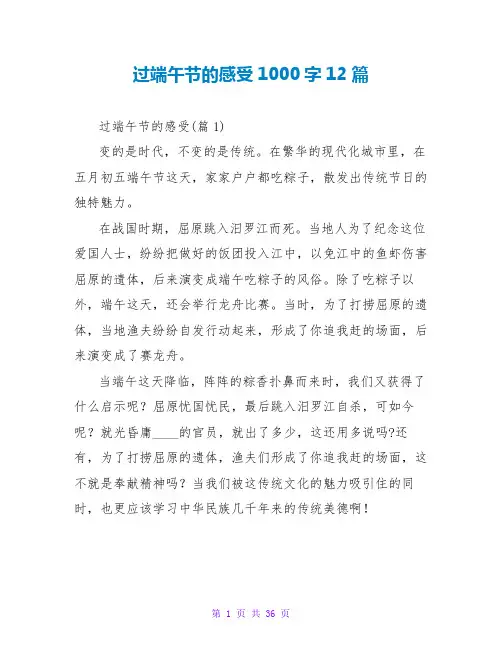 过端午节的感受1000字12篇

过端午节的感受(篇1)

变的是时代，不变的是传统。在繁华的现代化城市里，在五月初五端午节这天，家家户户都吃粽子，散发出传统节日的独特魅力。

在战国时期，屈原跳入汨罗江而死。当地人为了纪念这位爱国人士，纷纷把做好的饭团投入江中，以免江中的鱼虾伤害屈原的遗体，后来演变成端午吃粽子的风俗。除了吃粽子以外，端午这天，还会举行龙舟比赛。当时，为了打捞屈原的遗体，当地渔夫纷纷自发行动起来，形成了你追我赶的场面，后来演变成了赛龙舟。

当端午这天降临，阵阵的粽香扑鼻而来时，我们又获得了什么启示呢？屈原忧国忧民，最后跳入汨罗江自杀，可如今呢？就光昏庸____的官员，就出了多少，这还用多说吗?还有，为了打捞屈原的遗体，渔夫们形成了你追我赶的场面，这不就是奉献精神吗？当我们被这传统文化的魅力吸引住的同时，也更应该学习中华民族几千年来的传统美德啊！

第 1 页 共 36 页